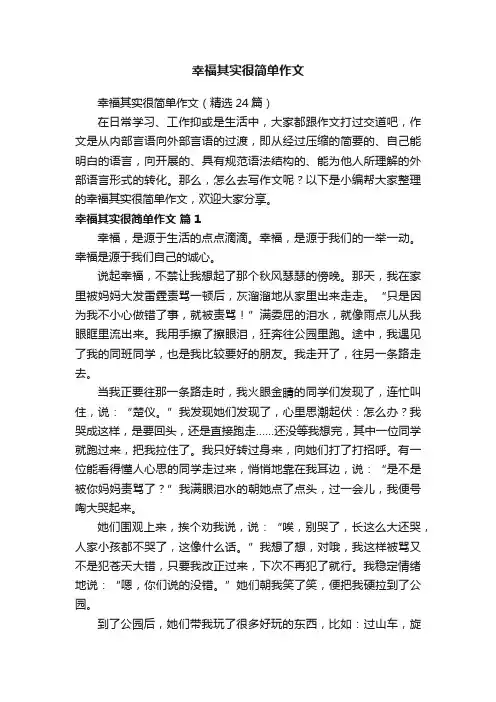 幸福其实很简单作文

幸福其实很简单作文（精选 24 篇）

在日常学习、工作抑或是生活中，大家都跟作文打过交道吧，作文是从内部言语向外部言语的过渡，即从经过压缩的简要的、自己能明白的语言，向开展的、具有规范语法结构的、能为他人所理解的外部语言形式的转化。那么，怎么去写作文呢？以下是小编帮大家整理的幸福其实很简单作文，欢迎大家分享。

幸福其实很简单作文 篇 1

幸福，是源于生活的点点滴滴。幸福，是源于我们的一举一动。幸福是源于我们自己的诚心。

说起幸福，不禁让我想起了那个秋风瑟瑟的傍晚。那天，我在家里被妈妈大发雷霆责骂一顿后，灰溜溜地从家里出来走走。“只是因为我不小心做错了事，就被责骂！”满委屈的泪水，就像雨点儿从我眼眶里流出来。我用手擦了擦眼泪，狂奔往公园里跑。途中，我遇见了我的同班同学，也是我比较要好的朋友。我走开了，往另一条路走去。

当我正要往那一条路走时，我火眼金睛的同学们发现了，连忙叫住，说：“楚仪。”我发现她们发现了，心里思潮起伏：怎么办？我哭成这样，是要回头，还是直接跑走……还没等我想完，其中一位同学就跑过来，把我拉住了。我只好转过身来，向她们打了打招呼。有一位能看得懂人心思的同学走过来，悄悄地靠在我耳边，说：“是不是被你妈妈责骂了？”我满眼泪水的朝她点了点头，过一会儿，我便号啕大哭起来。

她们围观上来，挨个劝我说，说：“唉，别哭了，长这么大还哭，人家小孩都不哭了，这像什么话。”我想了想，对哦，我这样被骂又不是犯苍天大错，只要我改正过来，下次不再犯了就行。我稳定情绪地说：“嗯，你们说的没错。”她们朝我笑了笑，便把我硬拉到了公园。

到了公园后，她们带我玩了很多好玩的东西，比如：过山车，旋